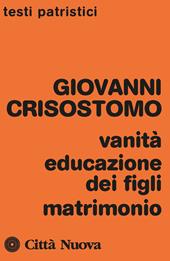 testi patristici

GIOVANNI CRISOSTOMO

vanità
educazione dei figli
matrimonio

Città Nuova